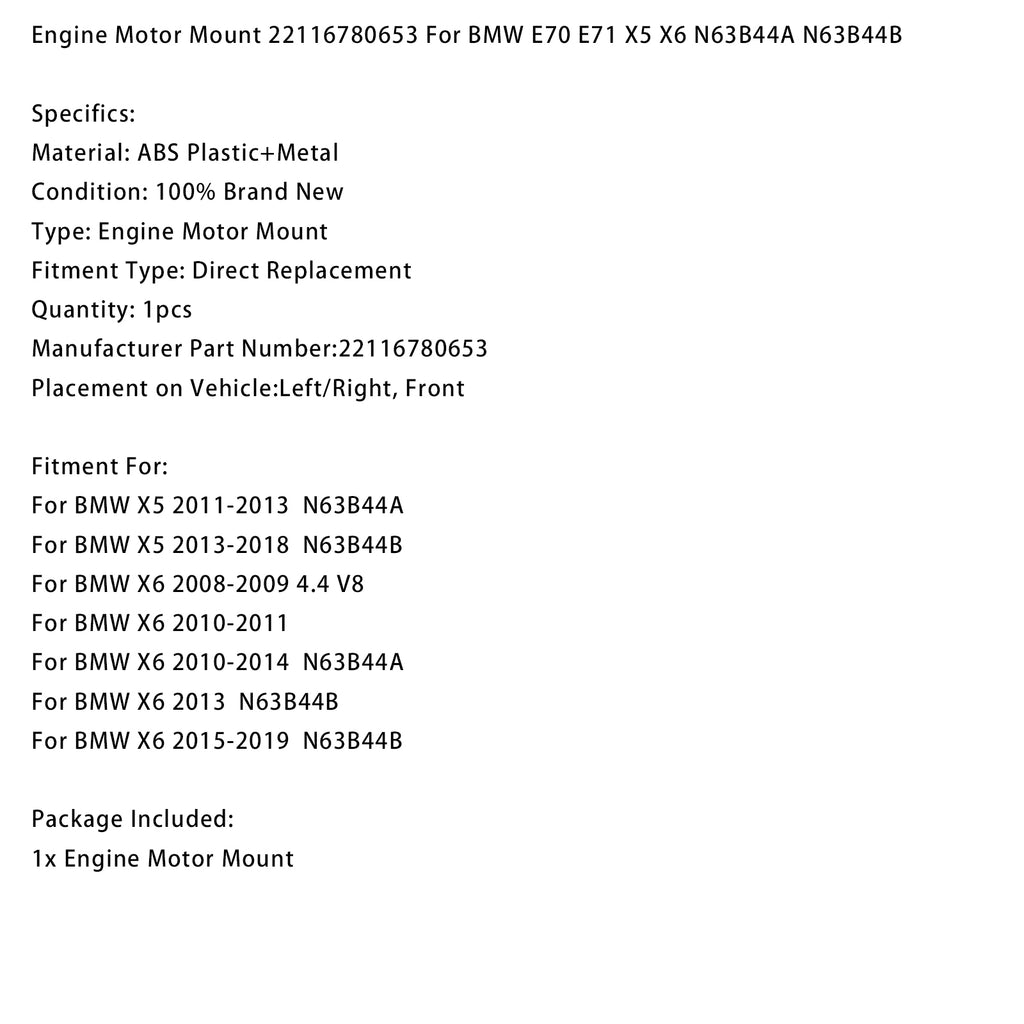 Engine Motor Mount 22116780653 For BMW E70 E71 X5 X6 N63B44A N63B44B

Specifics:
Material: ABS Plastic+Metal
Condition: 100% Brand New
Type: Engine Motor Mount
Fitment Type: Direct Replacement
Quantity: 1pcs
Manufacturer Part Number:22116780653
Placement on Vehicle:Left/Right, Front

Fitment For:
For BMW X5 2011-2013 N63B44A
For BMW X5 2013-2018 N63B44B
For BMW X6 2008-2009 4.4 V8
For BMW X6 2010-2011
For BMW X6 2010-2014 N63B44A
For BMW X6 2013 N63B44B
For BMW X6 2015-2019 N63B44B

Package Included:
1x Engine Motor Mount